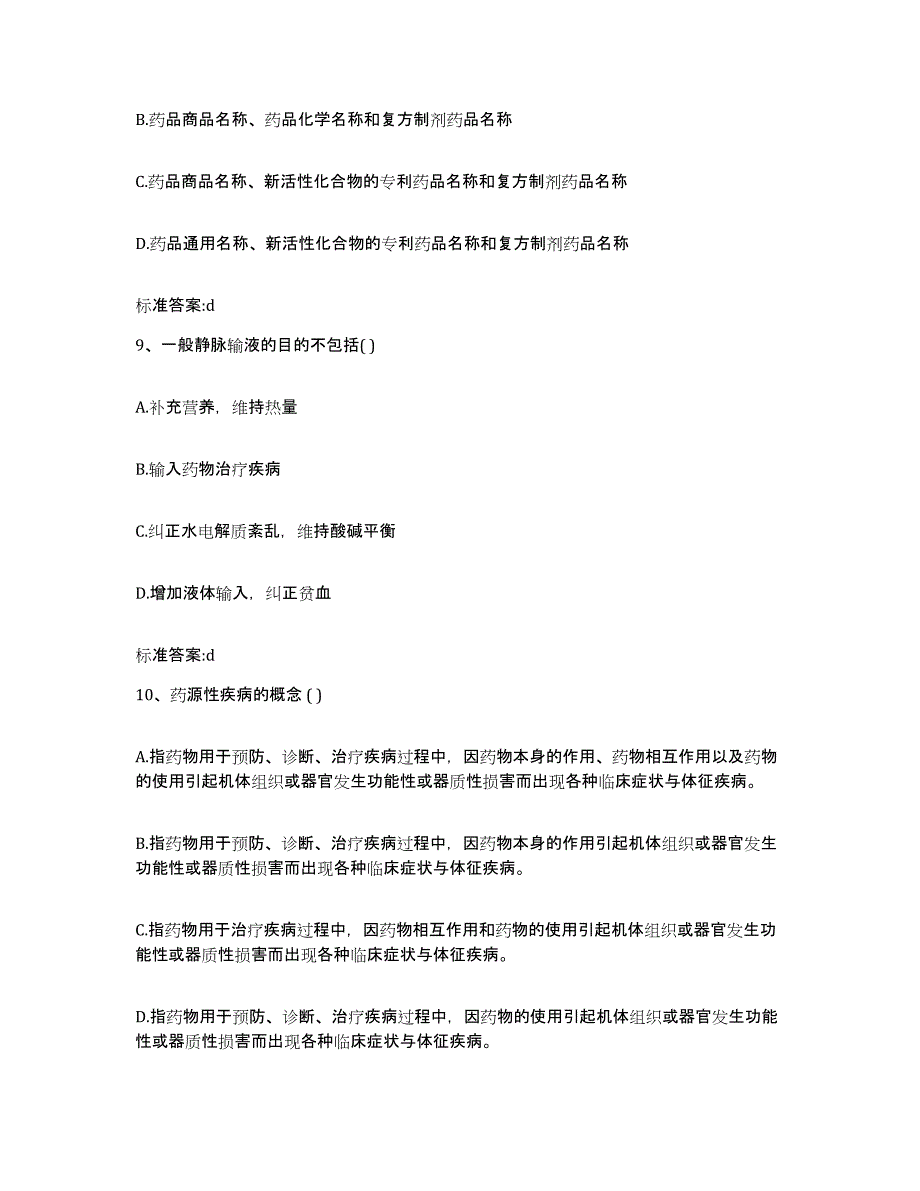 B.药品商品名称、药品化学名称和复方制剂药品名称

C.药品商品名称、新活性化合物的专利药品名称和复方制剂药品名称

D.药品通用名称、新活性化合物的专利药品名称和复方制剂药品名称

标准答案:d

9、一般静脉输液的目的不包括( )

A.补充营养，维持热量

B.输入药物治疗疾病

C.纠正水电解质紊乱，维持酸碱平衡

D.增加液体输入，纠正贫血

标准答案:d

10、药源性疾病的概念 ( )

A.指药物用于预防、诊断、治疗疾病过程中，因药物本身的作用、药物相互作用以及药物的使用引起机体组织或器官发生功能性或器质性损害而出现各种临床症状与体征疾病。

B.指药物用于预防、诊断、治疗疾病过程中，因药物本身的作用引起机体组织或器官发生功能性或器质性损害而出现各种临床症状与体征疾病。

C.指药物用于治疗疾病过程中，因药物相互作用和药物的使用引起机体组织或器官发生功能性或器质性损害而出现各种临床症状与体征疾病。

D.指药物用于预防、诊断、治疗疾病过程中，因药物的使用引起机体组织或器官发生功能性或器质性损害而出现各种临床症状与体征疾病。